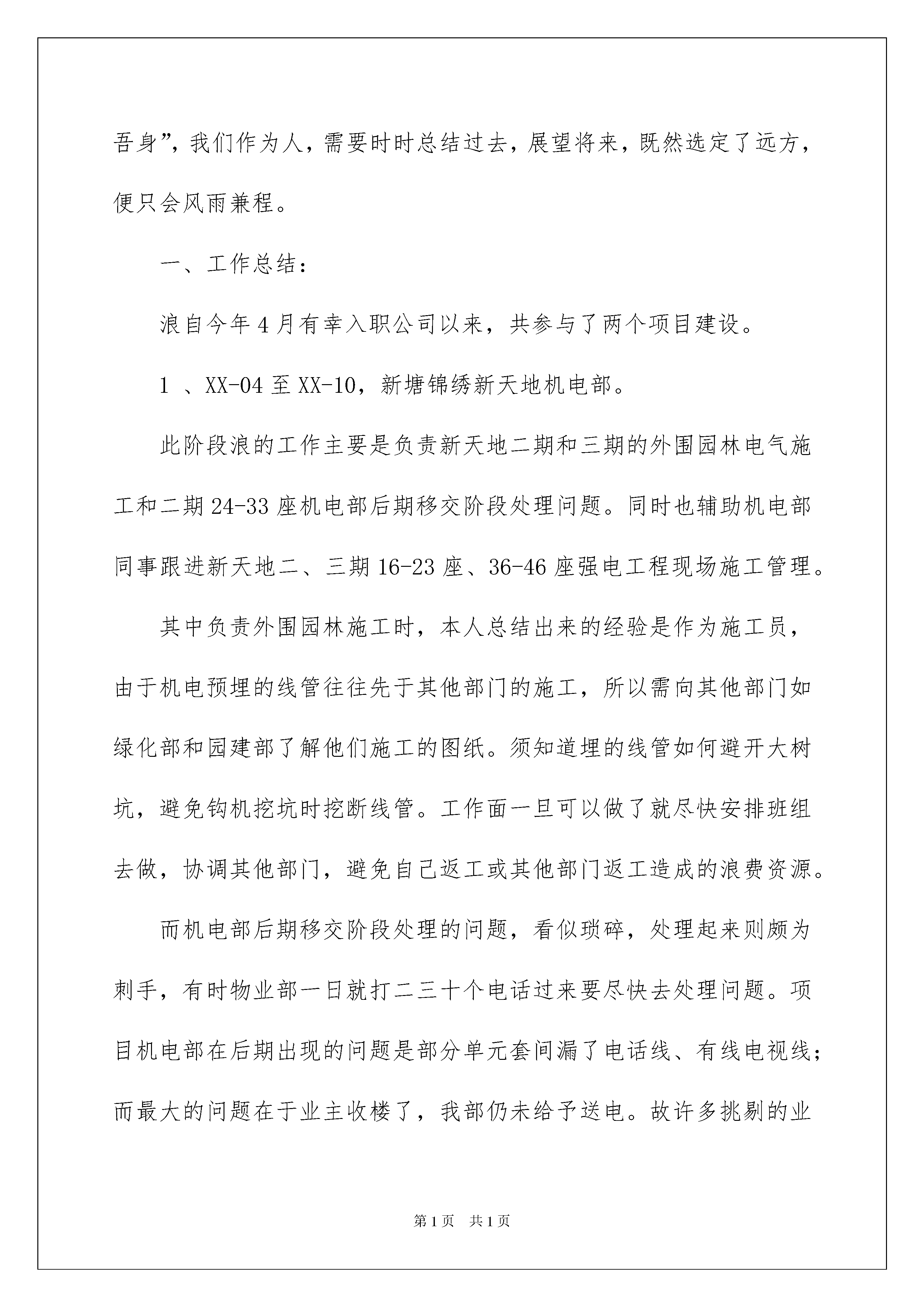 吾身”，我们作为人，需要时时总结过去，展望将来，既然选定了远方，便只会风雨兼程。

一、工作总结：

浪自今年4月有幸入职公司以来，共参与了两个项目建设。

1 、XX-04至XX-10，新塘锦绣新天地机电部。

此阶段浪的工作主要是负责新天地二期和三期的外围园林电气施工和二期24-33座机电部后期移交阶段处理问题。同时也辅助机电部同事跟进新天地二、三期16-23座、36-46座强电工程现场施工管理。

其中负责外围园林施工时，本人总结出来的经验是作为施工员，由于机电预埋的线管往往先于其他部门的施工，所以需向其他部门如绿化部和园建部了解他们施工的图纸。须知道埋的线管如何避开大树坑，避免钩机挖坑时挖断线管。工作面一旦可以做了就尽快安排班组去做，协调其他部门，避免自己返工或其他部门返工造成的浪费资源。

而机电部后期移交阶段处理的问题，看似琐碎，处理起来则颇为刺手，有时物业部一日就打二三十个电话过来要尽快去处理问题。项目机电部在后期出现的问题是部分单元套间漏了电话线、有线电视线；而最大的问题在于业主收楼了，我部仍未给予送电。故许多挑剔的业

第1页 共1页